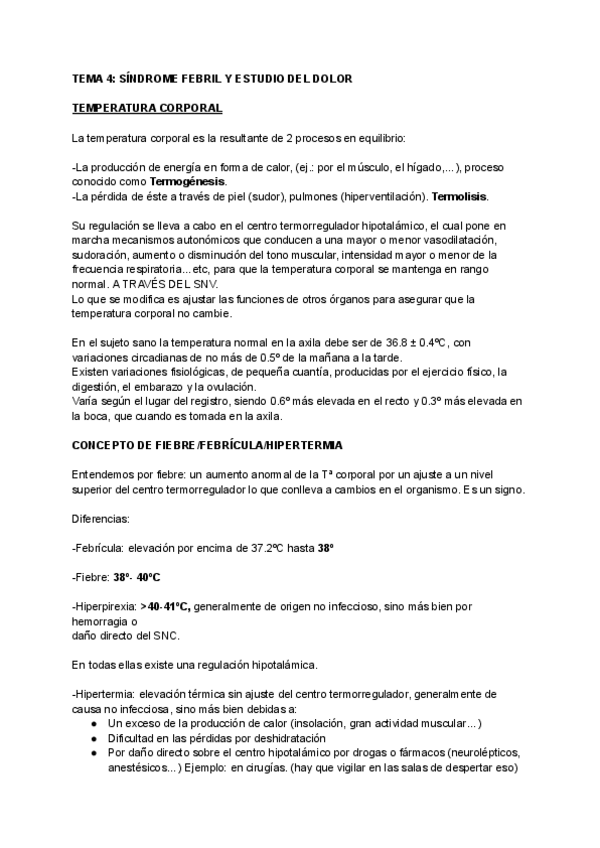 TEMA 4: SÍNDROME FEBRIL Y ESTUDIO DEL DOLOR

TEMPERATURA CORPORAL

La temperatura corporal es la resultante de 2 procesos en equilibrio:

-La producción de energía en forma de calor, (ej.: por el músculo, el hígado,...), proceso conocido como Termogénesis.
-La pérdida de éste a través de piel (sudor), pulmones (hiperventilación). Termolisis.

Su regulación se lleva a cabo en el centro termorregulador hipotalámico, el cual pone en marcha mecanismos autonómicos que conducen a una mayor o menor vasodilatación, sudoración, aumento o disminución del tono muscular, intensidad mayor o menor de la frecuencia respiratoria...etc, para que la temperatura corporal se mantenga en rango normal. A TRAVÉS DEL SNV.
Lo que se modifica es ajustar las funciones de otros órganos para asegurar que la temperatura corporal no cambie.

En el sujeto sano la temperatura normal en la axila debe ser de 36.8 ± 0.4ºC, con variaciones circadianas de no más de 0.5º de la mañana a la tarde.
Existen variaciones fisiológicas, de pequeña cuantía, producidas por el ejercicio físico, la digestión, el embarazo y la ovulación.
Varía según el lugar del registro, siendo 0.6º más elevada en el recto y 0.3º más elevada en la boca, que cuando es tomada en la axila.

CONCEPTO DE FIEBRE/FEBRÍCULA/HIPERTERMIA

Entendemos por fiebre: un aumento anormal de la Tª corporal por un ajuste a un nivel superior del centro termorregulador lo que conlleva a cambios en el organismo. Es un signo.

Diferencias:

-Febrícula: elevación por encima de 37.2ºC hasta 38º

-Fiebre: 38º- 40ºC

-Hiperpirexia: >40-41ºC, generalmente de origen no infeccioso, sino más bien por hemorragia o
daño directo del SNC.

En todas ellas existe una regulación hipotalámica.

-Hipertermia: elevación térmica sin ajuste del centro termorregulador, generalmente de causa no infecciosa, sino más bien debidas a:
● Un exceso de la producción de calor (insolación, gran actividad muscular...)
● Dificultad en las pérdidas por deshidratación
● Por daño directo sobre el centro hipotalámico por drogas o fármacos (neurolépticos, anestésicos...) Ejemplo: en cirugías. (hay que vigilar en las salas de despertar eso)